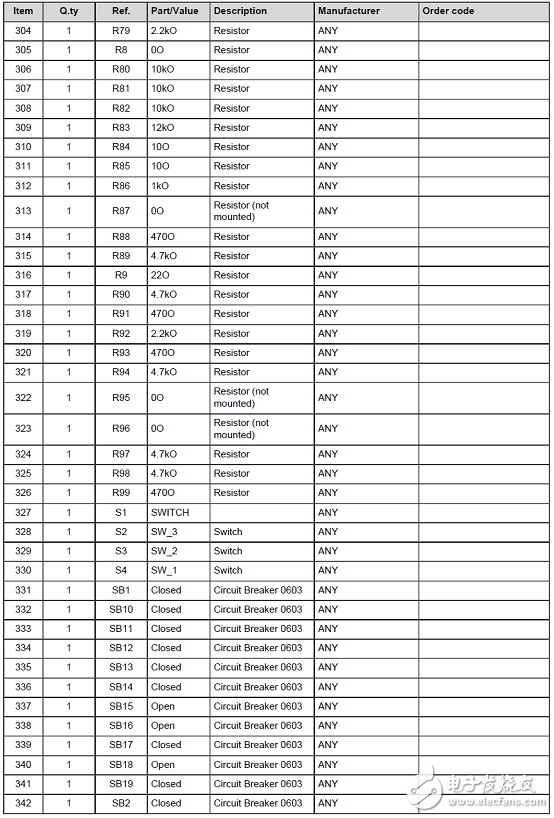 | Item | Q.ty | Ref. | Part/Value | Description | Manufacturer | Order code |
|---|---|---|---|---|---|---|
| 304 | 1 | R79 | 2.2kO | Resistor | ANY | |
| 305 | 1 | R8 | 0O | Resistor | ANY | |
| 306 | 1 | R80 | 10kO | Resistor | ANY | |
| 307 | 1 | R81 | 10kO | Resistor | ANY | |
| 308 | 1 | R82 | 10kO | Resistor | ANY | |
| 309 | 1 | R83 | 12kO | Resistor | ANY | |
| 310 | 1 | R84 | 10O | Resistor | ANY | |
| 311 | 1 | R85 | 10O | Resistor | ANY | |
| 312 | 1 | R86 | 1kO | Resistor | ANY | |
| 313 | 1 | R87 | 0O | Resistor (not mounted) | ANY | |
| 314 | 1 | R88 | 470O | Resistor | ANY | |
| 315 | 1 | R89 | 4.7kO | Resistor | ANY | |
| 316 | 1 | R9 | 22O | Resistor | ANY | |
| 317 | 1 | R90 | 4.7kO | Resistor | ANY | |
| 318 | 1 | R91 | 470O | Resistor | ANY | |
| 319 | 1 | R92 | 2.2kO | Resistor | ANY | |
| 320 | 1 | R93 | 470O | Resistor | ANY | |
| 321 | 1 | R94 | 4.7kO | Resistor | ANY | |
| 322 | 1 | R95 | 0O | Resistor (not mounted) | ANY | |
| 323 | 1 | R96 | 0O | Resistor (not mounted) | ANY | |
| 324 | 1 | R97 | 4.7kO | Resistor | ANY | |
| 325 | 1 | R98 | 4.7kO | Resistor | ANY | |
| 326 | 1 | R99 | 470O | Resistor | ANY | |
| 327 | 1 | S1 | SWITCH | | ANY | |
| 328 | 1 | S2 | SW_3 | Switch | ANY | |
| 329 | 1 | S3 | SW_2 | Switch | ANY | |
| 330 | 1 | S4 | SW_1 | Switch | ANY | |
| 331 | 1 | SB1 | Closed | Circuit Breaker 0603 | ANY | |
| 332 | 1 | SB10 | Closed | Circuit Breaker 0603 | ANY | |
| 333 | 1 | SB11 | Closed | Circuit Breaker 0603 | ANY | |
| 334 | 1 | SB12 | Closed | Circuit Breaker 0603 | ANY | |
| 335 | 1 | SB13 | Closed | Circuit Breaker 0603 | ANY | |
| 336 | 1 | SB14 | Closed | Circuit Breaker 0603 | ANY | |
| 337 | 1 | SB15 | Open | Circuit Breaker 0603 | ANY | |
| 338 | 1 | SB16 | Open | Circuit Breaker 0603 | ANY | |
| 339 | 1 | SB17 | Closed | Circuit Breaker 0603 | ANY | |
| 340 | 1 | SB18 | Open | Circuit Breaker 0603 | ANY | |
| 341 | 1 | SB19 | Closed | Circuit Breaker 0603 | ANY | |
| 342 | 1 | SB2 | Closed | Circuit Breaker 0603 | ANY | |

电子发烧友 www.elecfans.com